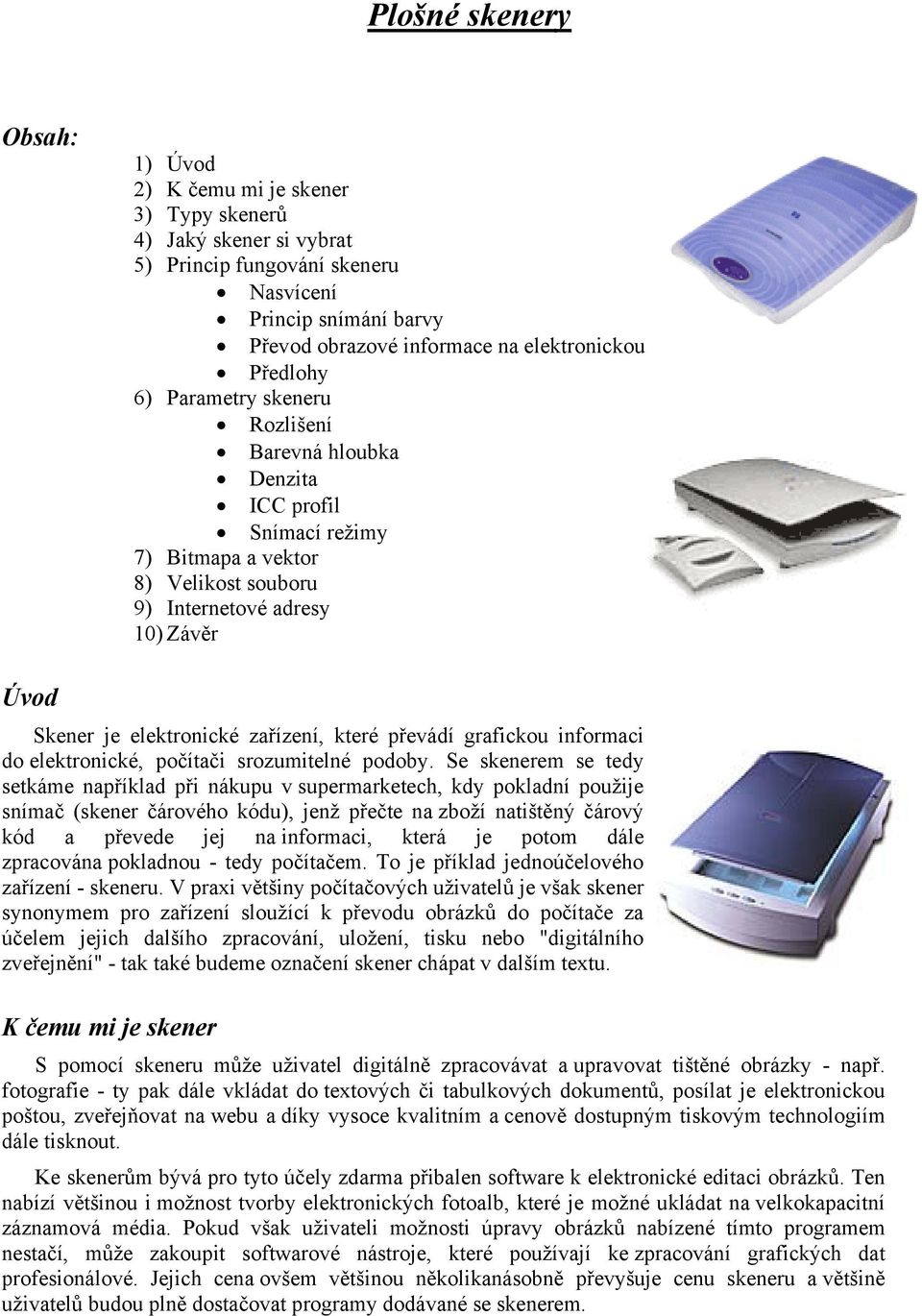 Plošné skenery

Obsah:

1) Úvod
2) K čemu mi je skener
3) Typy skenerů
4) Jaký skener si vybrat
5) Princip fungování skeneru
• Nasvícení
• Princip snímání barvy
• Převod obrazové informace na elektronickou
• Předlohy
6) Parametry skeneru
• Rozlišení
• Barevná hloubka
• Denzita
• ICC profil
• Snímací režimy
7) Bitmapa a vektor
8) Velikost souboru
9) Internetové adresy
10) Závěr

Úvod

Skener je elektronické zařízení, které převádí grafickou informaci do elektronické, počítači srozumitelné podoby. Se skenerem se tedy setkáme například při nákupu v supermarketech, kdy pokladní použije snímač (skener čárového kódu), jenž přečte na zboží natištěný čárový kód a převede jej na informaci, která je potom dále zpracována pokladnou - tedy počítačem. To je příklad jednoúčelového zařízení - skeneru. V praxi většiny počítačových uživatelů je však skener synonymem pro zařízení sloužící k převodu obrázků do počítače za účelem jejich dalšího zpracování, uložení, tisku nebo "digitálního zveřejnění" - tak také budeme označení skener chápat v dalším textu.

K čemu mi je skener

S pomocí skeneru může uživatel digitálně zpracovávat a upravovat tištěné obrázky - např. fotografie - ty pak dále vkládat do textových či tabulkových dokumentů, posílat je elektronickou poštou, zveřejňovat na webu a díky vysoce kvalitním a cenově dostupným tiskovým technologiím dále tisknout.

Ke skenerům bývá pro tyto účely zdarma přibalen software k elektronické editaci obrázků. Ten nabízí většinou i možnost tvorby elektronických fotoalb, které je možné ukládat na velkokapacitní záznamová média. Pokud však uživateli možnosti úpravy obrázků nabízené tímto programem nestačí, může zakoupit softwarové nástroje, které používají ke zpracování grafických dat profesionálové. Jejich cena ovšem většinou několikanásobně převyšuje cenu skeneru a většině uživatelů budou plně dostačovat programy dodávané se skenerem.